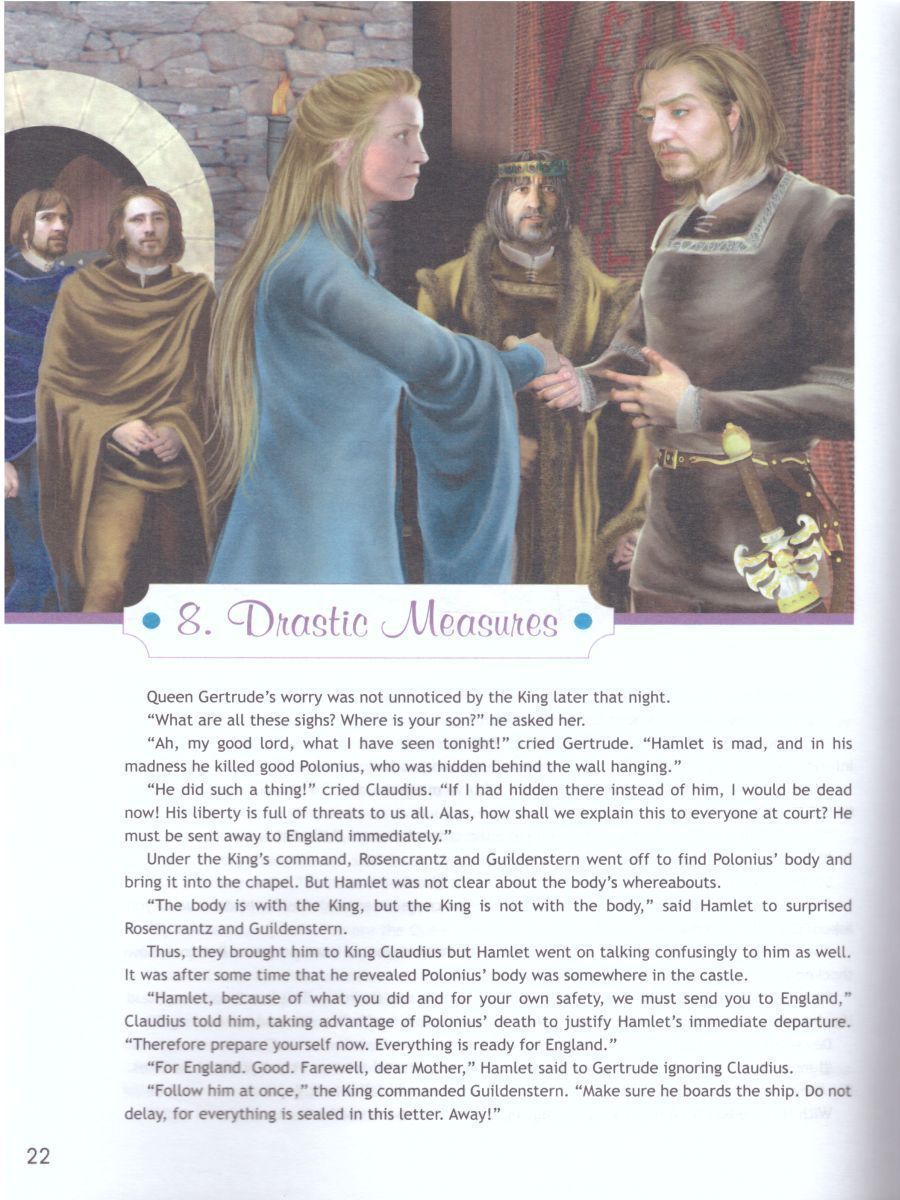 8. Drastic Measures

Queen Gertrude's worry was not unnoticed by the King later that night.

"What are all these sighs? Where is your son?" he asked her.

"Ah, my good lord, what I have seen tonight!" cried Gertrude. "Hamlet is mad, and in his madness he killed good Polonius, who was hidden behind the wall hanging."

"He did such a thing!" cried Claudius. "If I had hidden there instead of him, I would be dead now! His liberty is full of threats to us all. Alas, how shall we explain this to everyone at court? He must be sent away to England immediately."

Under the King's command, Rosencrantz and Guildenstern went off to find Polonius' body and bring it into the chapel. But Hamlet was not clear about the body's whereabouts.

"The body is with the King, but the King is not with the body," said Hamlet to surprised Rosencrantz and Guildenstern.

Thus, they brought him to King Claudius but Hamlet went on talking confusingly to him as well. It was after some time that he revealed Polonius' body was somewhere in the castle.

"Hamlet, because of what you did and for your own safety, we must send you to England," Claudius told him, taking advantage of Polonius' death to justify Hamlet's immediate departure. "Therefore prepare yourself now. Everything is ready for England."

"For England. Good. Farewell, dear Mother," Hamlet said to Gertrude ignoring Claudius.

"Follow him at once," the King commanded Guildenstern. "Make sure he boards the ship. Do not delay, for everything is sealed in this letter. Away!"

22